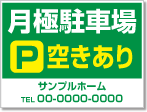 月極駐車場

P 空きあり

サンプルホーム

TEL 00-0000-0000